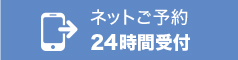 ネットご予約
24時間受付